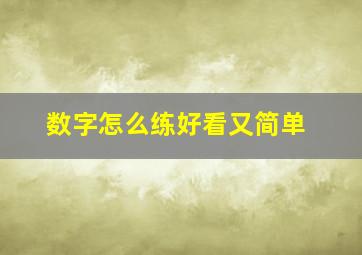 数字怎么练好看又简单